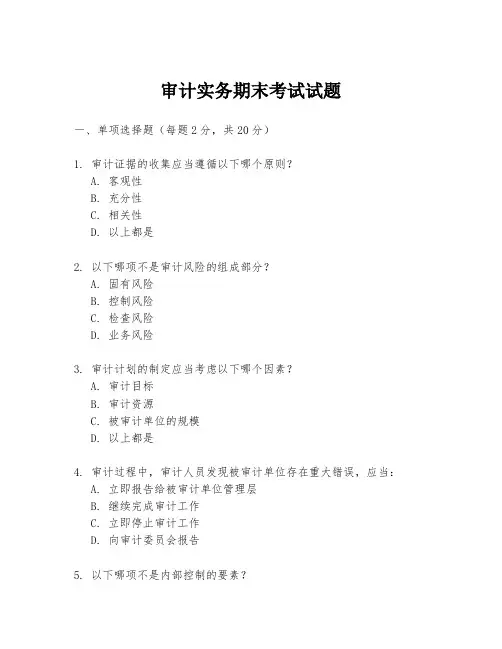 审计实务期末考试试题

一、单项选择题（每题2分，共20分）

1. 审计证据的收集应当遵循以下哪个原则？
A. 客观性
B. 充分性
C. 相关性
D. 以上都是

2. 以下哪项不是审计风险的组成部分？
A. 固有风险
B. 控制风险
C. 检查风险
D. 业务风险

3. 审计计划的制定应当考虑以下哪个因素？
A. 审计目标
B. 审计资源
C. 被审计单位的规模
D. 以上都是

4. 审计过程中，审计人员发现被审计单位存在重大错误，应当：
A. 立即报告给被审计单位管理层
B. 继续完成审计工作
C. 立即停止审计工作
D. 向审计委员会报告

5. 以下哪项不是内部控制的要素？